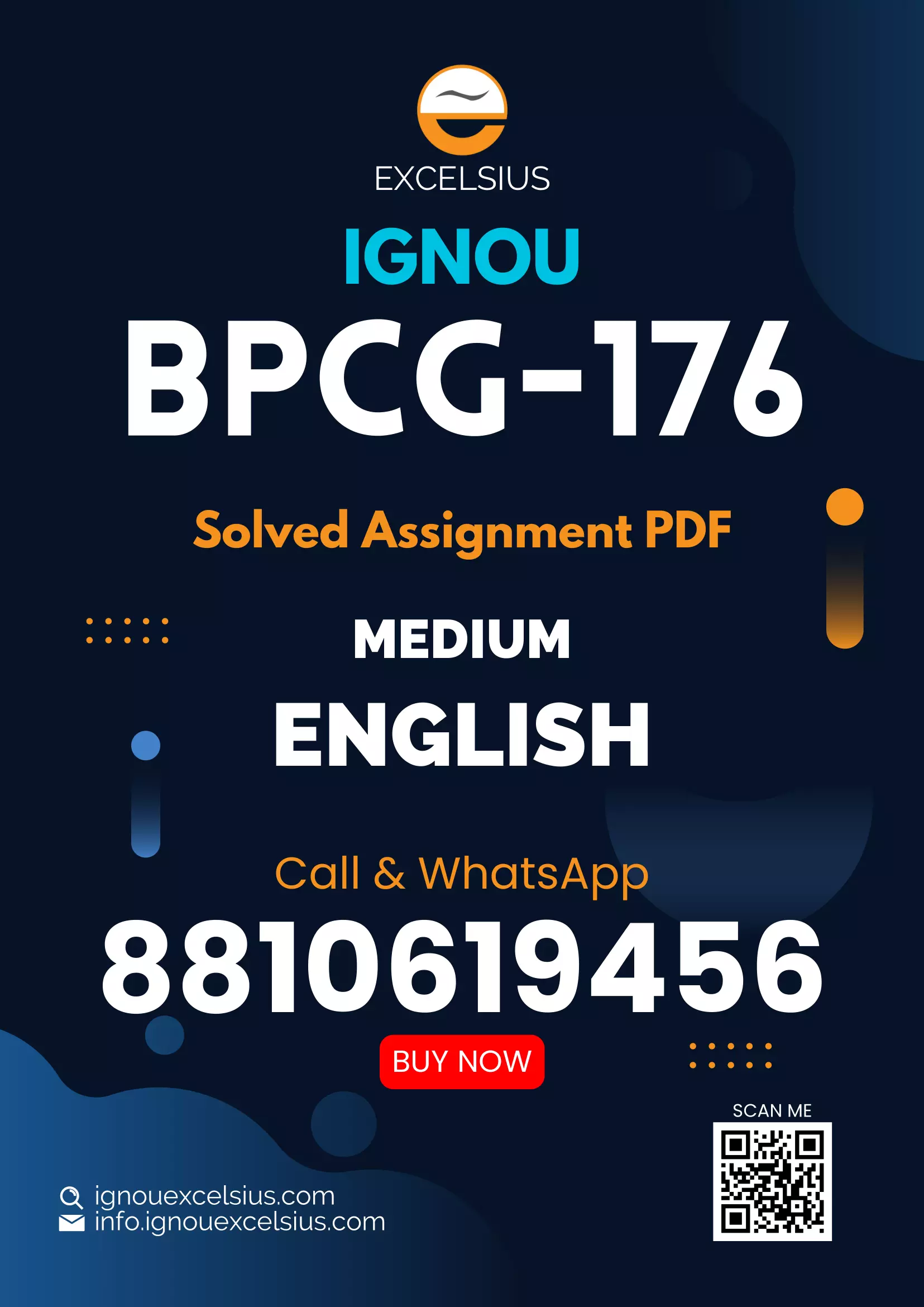 EXCELSIUS

IGNOU

BPCG-176

Solved Assignment PDF

MEDIUM

ENGLISH

Call & WhatsApp

8810619456

BUY NOW

SCAN ME

ignouexcelsius.com
info.ignouexcelsius.com